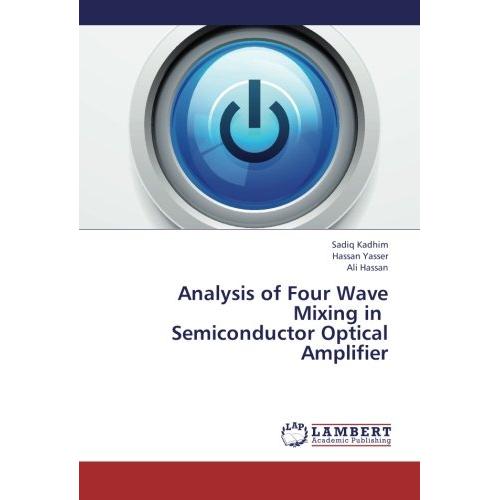 Sadiq Kadhim
Hassan Yasser
Ali Hassan

Analysis of Four Wave Mixing in Semiconductor Optical Amplifier

LAP LAMBERT Academic Publishing